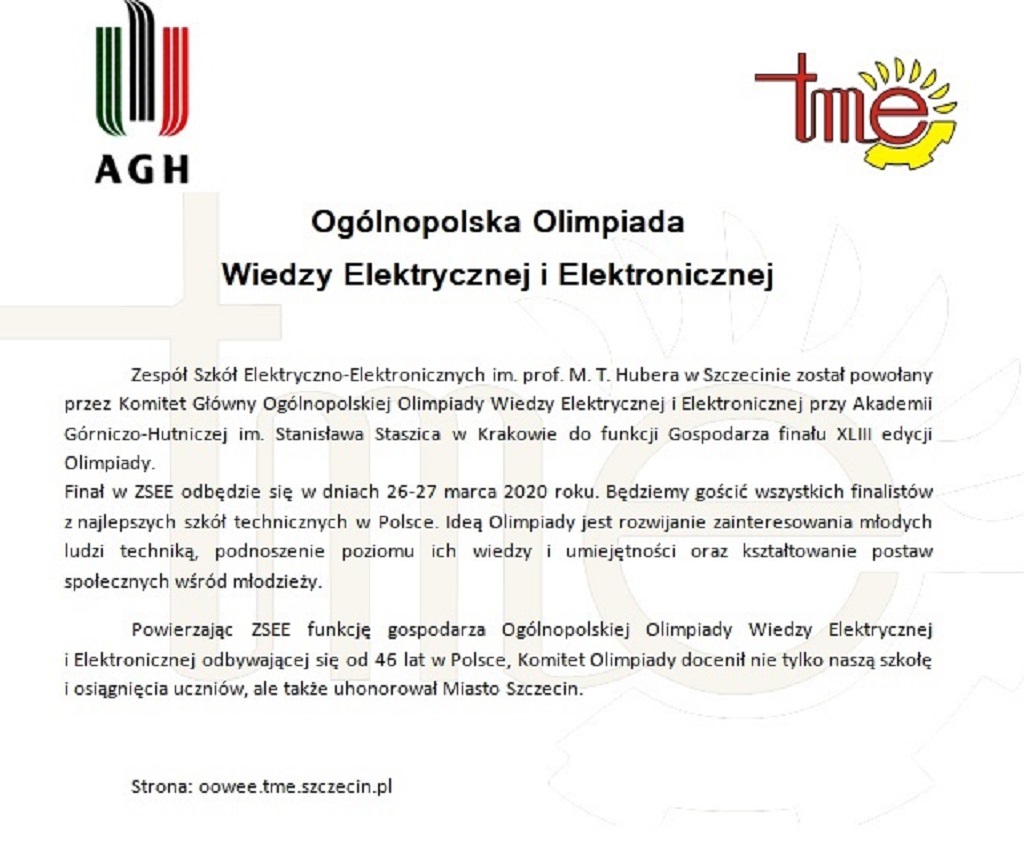 AGH

tme

Ogólnopolska Olimpiada

Wiedzy Elektrycznej i Elektronicznej

Zespół Szkół Elektryczno-Elektronicznych im. prof. M. T. Hubera w Szczecinie został powołany przez Komitet Główny Ogólnopolskiej Olimpiady Wiedzy Elektrycznej i Elektronicznej przy Akademii Górniczo-Hutniczej im. Stanisława Staszica w Krakowie do funkcji Gospodarza finału XLIII edycji Olimpiady.
Finał w ZSEE odbędzie się w dniach 26-27 marca 2020 roku. Będziemy gościć wszystkich finalistów z najlepszych szkół technicznych w Polsce. Ideą Olimpiady jest rozwijanie zainteresowania młodych ludzi techniką, podnoszenie poziomu ich wiedzy i umiejętności oraz kształtowanie postaw społecznych wśród młodzieży.

Powierzając ZSEE funkcję gospodarza Ogólnopolskiej Olimpiady Wiedzy Elektrycznej i Elektronicznej odbywającej się od 46 lat w Polsce, Komitet Olimpiady docenił nie tylko naszą szkołę i osiągnięcia uczniów, ale także uhonorował Miasto Szczecin.

Strona: oowee.tme.szczecin.pl